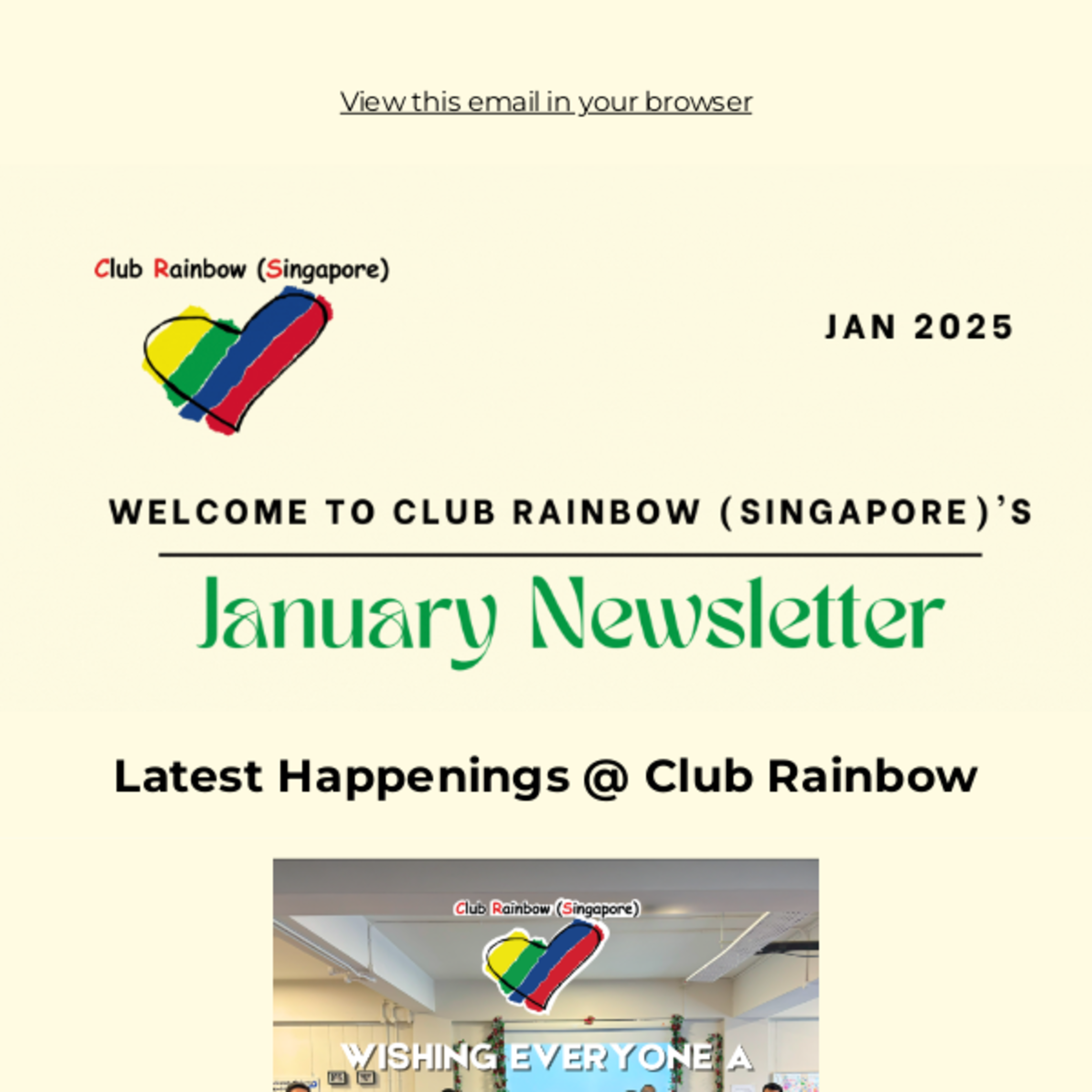 View this email in your browser

Club Rainbow (Singapore)

JAN 2025

WELCOME TO CLUB RAINBOW (SINGAPORE)'S

January Newsletter

Latest Happenings @ Club Rainbow

Club Rainbow (Singapore)

WISHING EVERYONE A